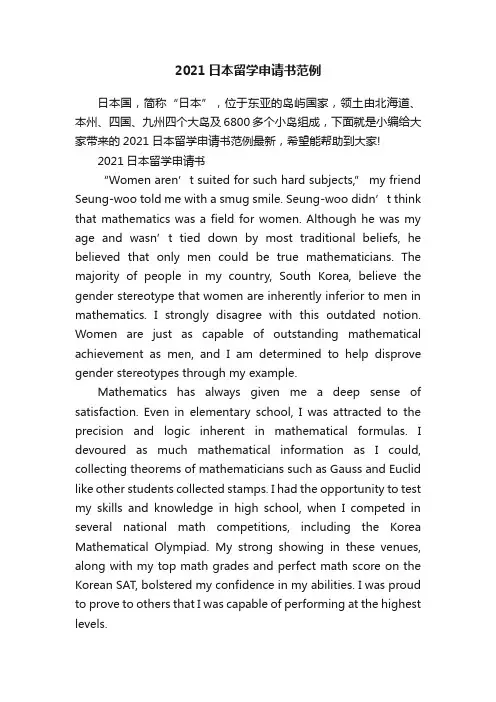 2021 日本留学申请书范例

日本国，简称“日本”，位于东亚的岛屿国家，领土由北海道、本州、四国、九州四个大岛及 6800 多个小岛组成，下面就是小编给大家带来的 2021 日本留学申请书范例最新，希望能帮助到大家!

2021 日本留学申请书

"Women aren’t suited for such hard subjects," my friend Seung-woo told me with a smug smile. Seung-woo didn’t think that mathematics was a field for women. Although he was my age and wasn’t tied down by most traditional beliefs, he believed that only men could be true mathematicians. The majority of people in my country, South Korea, believe the gender stereotype that women are inherently inferior to men in mathematics. I strongly disagree with this outdated notion. Women are just as capable of outstanding mathematical achievement as men, and I am determined to help disprove gender stereotypes through my example.

Mathematics has always given me a deep sense of satisfaction. Even in elementary school, I was attracted to the precision and logic inherent in mathematical formulas. I devoured as much mathematical information as I could, collecting theorems of mathematicians such as Gauss and Euclid like other students collected stamps. I had the opportunity to test my skills and knowledge in high school, when I competed in several national math competitions, including the Korea Mathematical Olympiad. My strong showing in these venues, along with my top math grades and perfect math score on the Korean SAT, bolstered my confidence in my abilities. I was proud to prove to others that I was capable of performing at the highest levels.